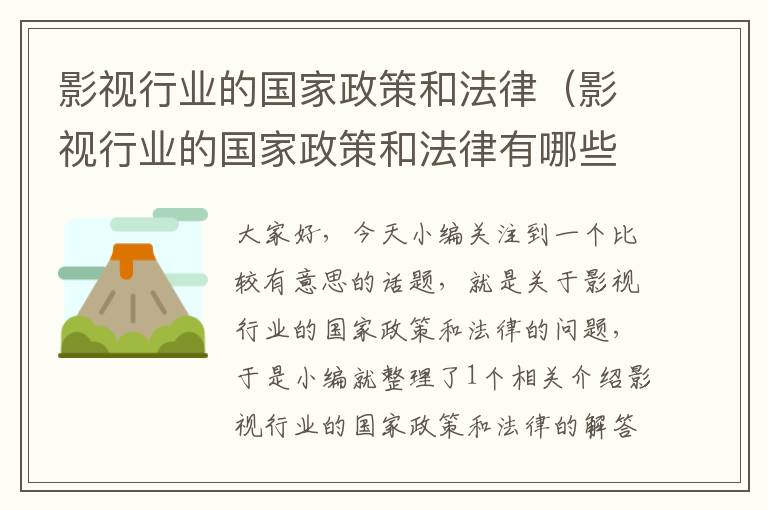 影视行业的国家政策和法律（影视行业的国家政策和法律有哪些

大家好，今天小编关注到一个比较有意思的话题，就是关于影视行业的国家政策和法律的问题，于是小编就整理了1个相关介绍影视行业的国家政策和法律的解答